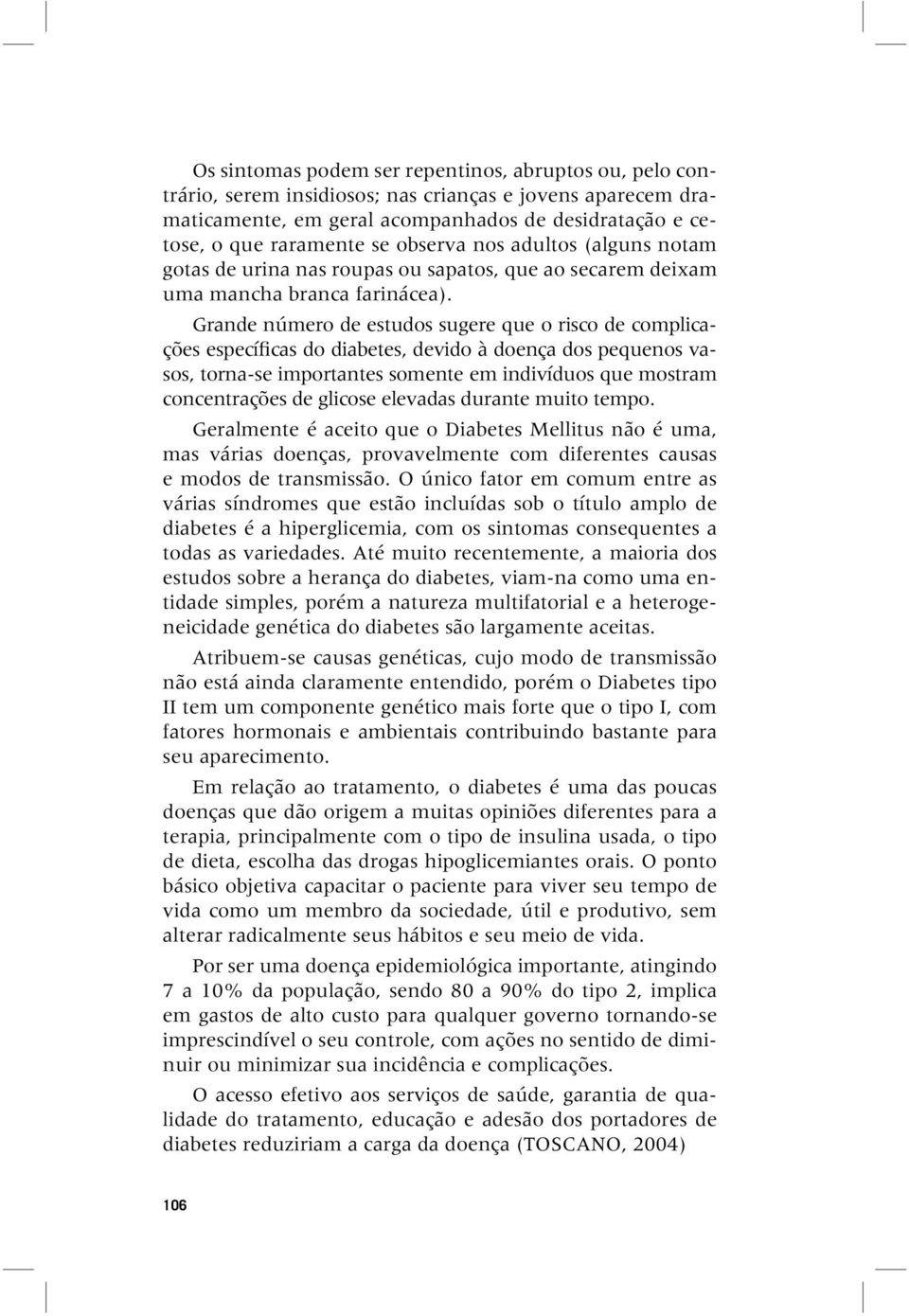 Os sintomas podem ser repentinos, abruptos ou, pelo contrário, serem insidiosos; nas crianças e jovens aparecem dramaticamente, em geral acompanhados de desidratação e cetose, o que raramente se observa nos adultos (alguns notam gotas de urina nas roupas ou sapatos, que ao secarem deixam uma mancha branca farinácea).

Grande número de estudos sugere que o risco de complicações específicas do diabetes, devido à doença dos pequenos vasos, torna-se importantes somente em indivíduos que mostram concentrações de glicose elevadas durante muito tempo.

Geralmente é aceito que o Diabetes Mellitus não é uma, mas várias doenças, provavelmente com diferentes causas e modos de transmissão. O único fator em comum entre as várias síndromes que estão incluídas sob o título amplo de diabetes é a hiperglicemia, com os sintomas consequentes a todas as variedades. Até muito recentemente, a maioria dos estudos sobre a herança do diabetes, viam-na como uma entidade simples, porém a natureza multifatorial e a heterogeneicidade genética do diabetes são largamente aceitas.

Atribuem-se causas genéticas, cujo modo de transmissão não está ainda claramente entendido, porém o Diabetes tipo II tem um componente genético mais forte que o tipo I, com fatores hormonais e ambientais contribuindo bastante para seu aparecimento.

Em relação ao tratamento, o diabetes é uma das poucas doenças que dão origem a muitas opiniões diferentes para a terapia, principalmente com o tipo de insulina usada, o tipo de dieta, escolha das drogas hipoglicemiantes orais. O ponto básico objetiva capacitar o paciente para viver seu tempo de vida como um membro da sociedade, útil e produtivo, sem alterar radicalmente seus hábitos e seu meio de vida.

Por ser uma doença epidemiológica importante, atingindo 7 a 10% da população, sendo 80 a 90% do tipo 2, implica em gastos de alto custo para qualquer governo tornando-se imprescindível o seu controle, com ações no sentido de diminuir ou minimizar sua incidência e complicações.

O acesso efetivo aos serviços de saúde, garantia de qualidade do tratamento, educação e adesão dos portadores de diabetes reduziriam a carga da doença (TOSCANO, 2004)

106